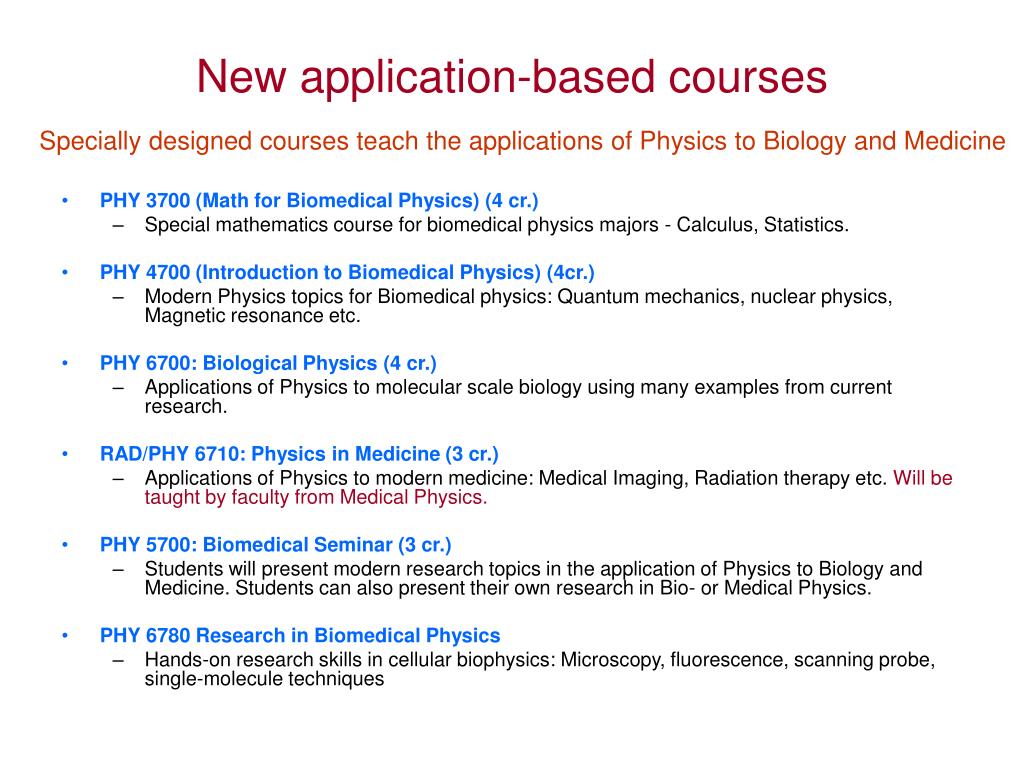 New application-based courses

Specially designed courses teach the applications of Physics to Biology and Medicine

• PHY 3700 (Math for Biomedical Physics) (4 cr.)
– Special mathematics course for biomedical physics majors - Calculus, Statistics.

• PHY 4700 (Introduction to Biomedical Physics) (4cr.)
– Modern Physics topics for Biomedical physics: Quantum mechanics, nuclear physics, Magnetic resonance etc.

• PHY 6700: Biological Physics (4 cr.)
– Applications of Physics to molecular scale biology using many examples from current research.

• RAD/PHY 6710: Physics in Medicine (3 cr.)
– Applications of Physics to modern medicine: Medical Imaging, Radiation therapy etc. Will be taught by faculty from Medical Physics.

• PHY 5700: Biomedical Seminar (3 cr.)
– Students will present modern research topics in the application of Physics to Biology and Medicine. Students can also present their own research in Bio- or Medical Physics.

• PHY 6780 Research in Biomedical Physics
– Hands-on research skills in cellular biophysics: Microscopy, fluorescence, scanning probe, single-molecule techniques